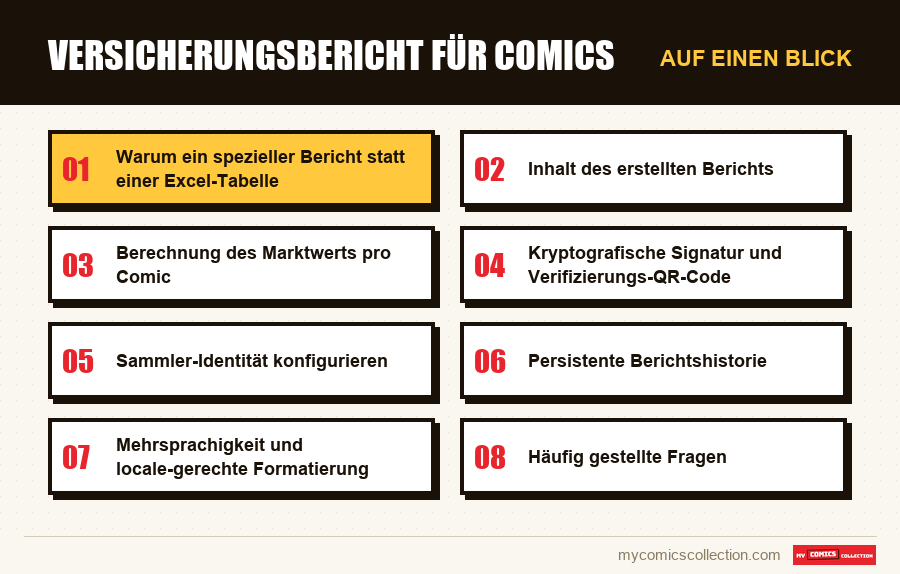 VERSICHERUNGSBERICHT FÜR COMICS

AUF EINEN BLICK

01 Warum ein spezieller Bericht statt einer Excel-Tabelle

02 Inhalt des erstellten Berichts

03 Berechnung des Marktwerts pro Comic

04 Kryptografische Signatur und Verifizierungs-QR-Code

05 Sammler-Identität konfigurieren

06 Persistente Berichtshistorie

07 Mehrsprachigkeit und locale-gerechte Formatierung

08 Häufig gestellte Fragen

mycomicscollection.com

MY COMICS COLLECTION